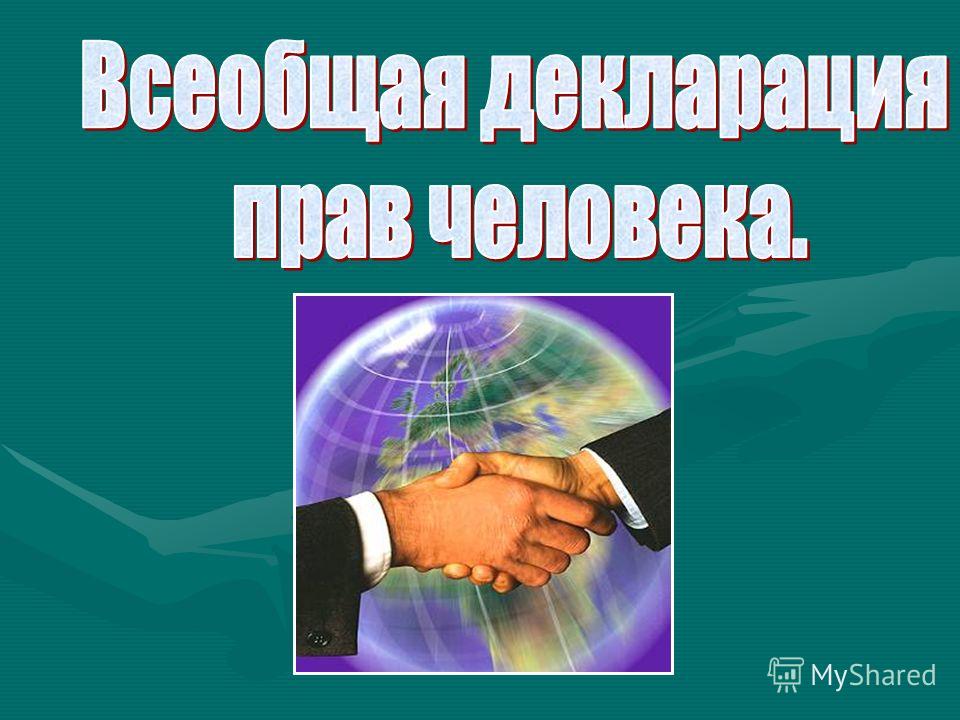 Всеобщая декларация прав человека.

MyShared